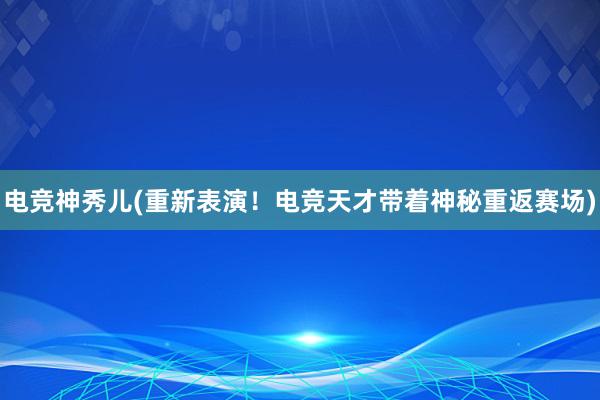 电竞神秀儿(重新表演！电竞天才带着神秘重返赛场)